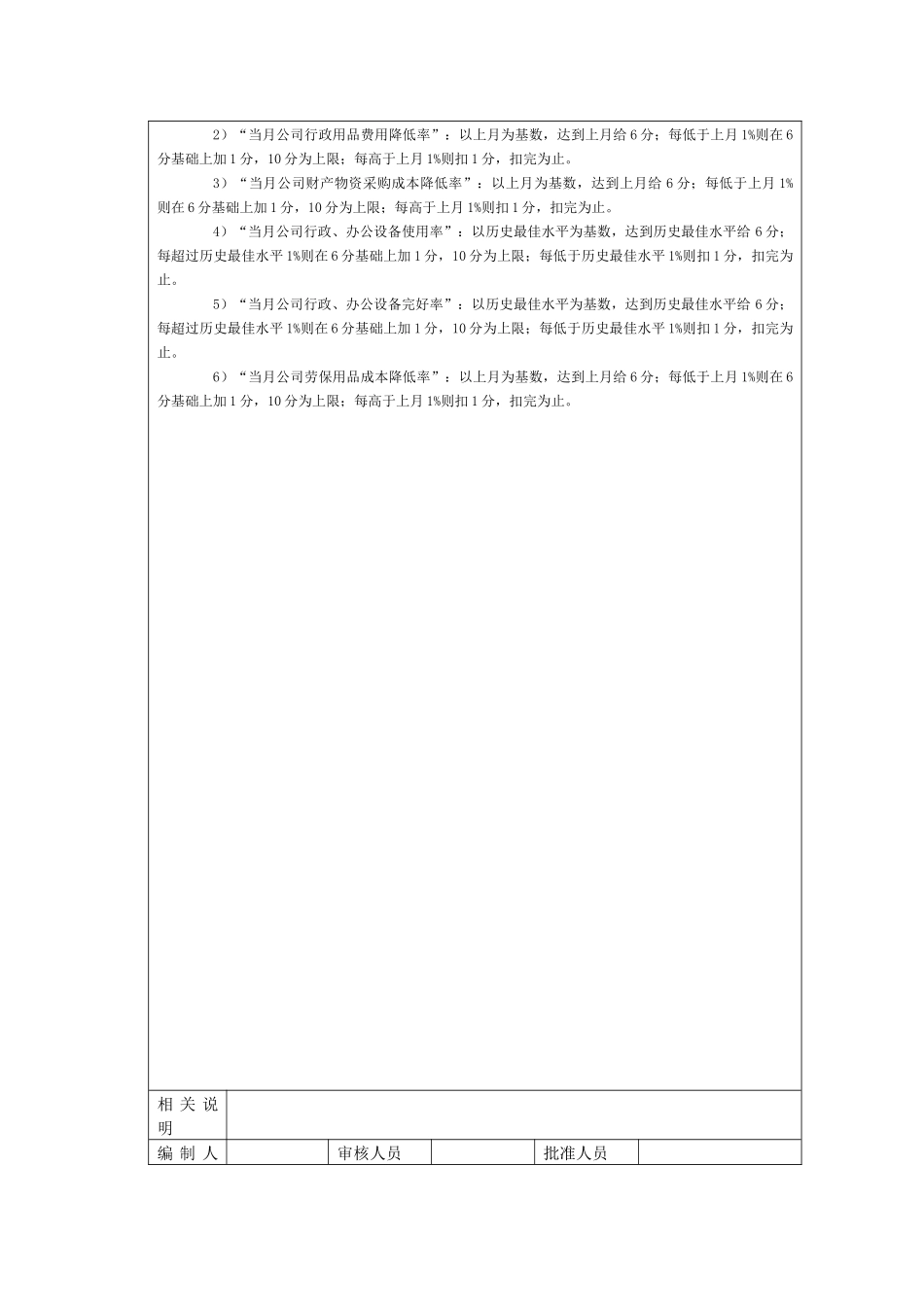 2）“当月公司行政用品费用降低率”：以上月为基数，达到上月给 6 分；每低于上月 1%则在 6 分基础上加 1 分，10 分为上限；每高于上月 1%则扣 1 分，扣完为止。

3）“当月公司财产物资采购成本降低率”：以上月为基数，达到上月给 6 分；每低于上月 1%则在 6 分基础上加 1 分，10 分为上限；每高于上月 1%则扣 1 分，扣完为止。

4）“当月公司行政、办公设备使用率”：以历史最佳水平为基数，达到历史最佳水平给 6 分；每超过历史最佳水平 1%则在 6 分基础上加 1 分，10 分为上限；每低于历史最佳水平 1%则扣 1 分，扣完为止。

5）“当月公司行政、办公设备完好率”：以历史最佳水平为基数，达到历史最佳水平给 6 分；每超过历史最佳水平 1%则在 6 分基础上加 1 分，10 分为上限；每低于历史最佳水平 1%则扣 1 分，扣完为止。

6）“当月公司劳保用品成本降低率”：以上月为基数，达到上月给 6 分；每低于上月 1%则在 6 分基础上加 1 分，10 分为上限；每高于上月 1%则扣 1 分，扣完为止。

| 相关说明 | | | | | |
|---|---|---|---|---|---|
| 编制人 | | 审核人员 | | 批准人员 | |